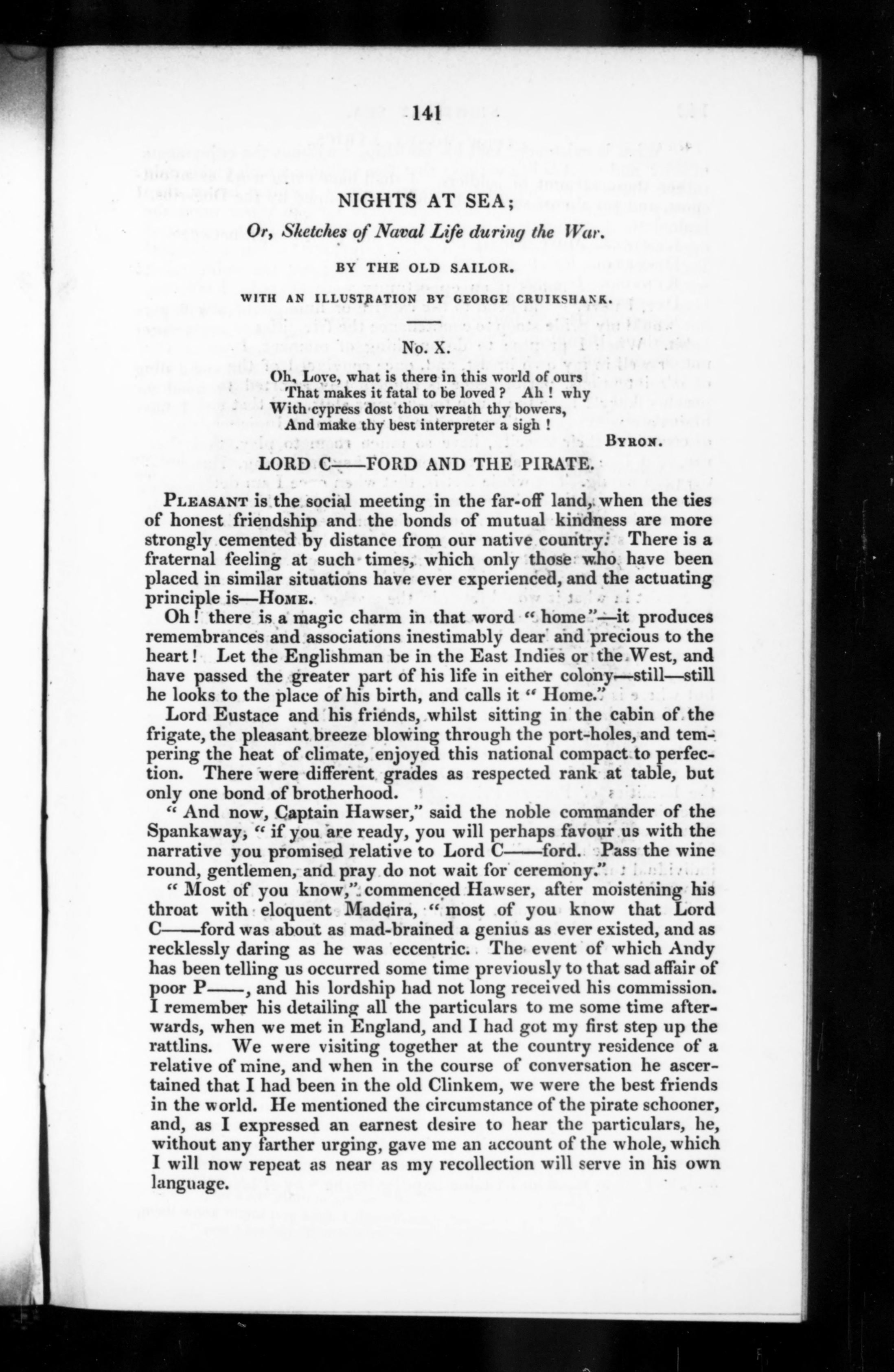 141

NIGHTS AT SEA;

Or, Sketches of Naval Life during the War.

BY THE OLD SAILOR.

WITH AN ILLUSTRATION BY GEORGE CRUIKSHANK.

No. X.

Oh, Love, what is there in this world of ours
That makes it fatal to be loved? Ah! why
With cypress dost thou wreath thy bowers,
And make thy best interpreter a sigh!

BYRON.

LORD C——FORD AND THE PIRATE.

PLEASANT is the social meeting in the far-off land, when the ties of honest friendship and the bonds of mutual kindness are more strongly cemented by distance from our native country. There is a fraternal feeling at such times, which only those who have been placed in similar situations have ever experienced, and the actuating principle is—HOME.

Oh! there is a magic charm in that word "home"—it produces remembrances and associations inestimably dear and precious to the heart! Let the Englishman be in the East Indies or the West, and have passed the greater part of his life in either colony—still—still he looks to the place of his birth, and calls it "Home."

Lord Eustace and his friends, whilst sitting in the cabin of the frigate, the pleasant breeze blowing through the port-holes, and tempering the heat of climate, enjoyed this national compact to perfection. There were different grades as respected rank at table, but only one bond of brotherhood.

"And now, Captain Hawser," said the noble commander of the Spankaway, "if you are ready, you will perhaps favour us with the narrative you promised relative to Lord C——ford. Pass the wine round, gentlemen, and pray do not wait for ceremony."

"Most of you know," commenced Hawser, after moistening his throat with eloquent Madeira, "most of you know that Lord C——ford was about as mad-brained a genius as ever existed, and as recklessly daring as he was eccentric. The event of which Andy has been telling us occurred some time previously to that sad affair of poor P——, and his lordship had not long received his commission. I remember his detailing all the particulars to me some time afterwards, when we met in England, and I had got my first step up the rattlins. We were visiting together at the country residence of a relative of mine, and when in the course of conversation he ascertained that I had been in the old Clinkem, we were the best friends in the world. He mentioned the circumstance of the pirate schooner, and, as I expressed an earnest desire to hear the particulars, he, without any farther urging, gave me an account of the whole, which I will now repeat as near as my recollection will serve in his own language.